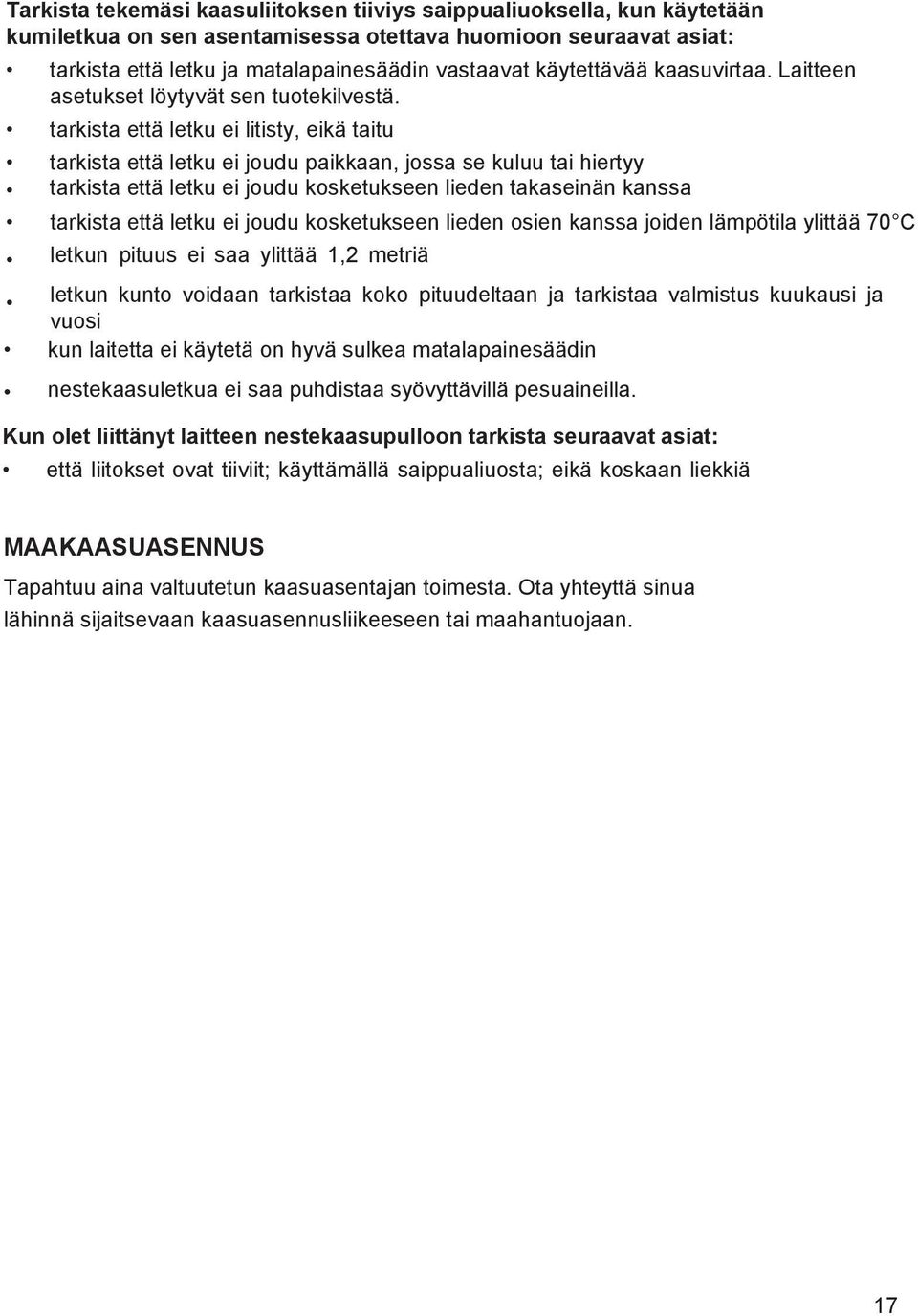 Tarkista tekemäsi kaasuliitoksen tiiviys saippualiuoksella, kun käytetään kumiletkua on sen asentamisessa otettava huomioon seuraavat asiat:

• tarkista että letku ja matalapainesäädin vastaavat käytettävää kaasuvirtaa. Laitteen asetukset löytyvät sen tuotekilvestä.
• tarkista että letku ei litisty, eikä taitu
• tarkista että letku ei joudu paikkaan, jossa se kuluu tai hiertyy
• tarkista että letku ei joudu kosketukseen lieden takaseinän kanssa
• tarkista että letku ei joudu kosketukseen lieden osien kanssa joiden lämpötila ylittää 70 C
• letkun pituus ei saa ylittää 1,2 metriä
• letkun kunto voidaan tarkistaa koko pituudeltaan ja tarkistaa valmistus kuukausi ja vuosi
• kun laitetta ei käytetä on hyvä sulkea matalapainesäädin
• nestekaasuletkua ei saa puhdistaa syövyttävillä pesuaineilla.

Kun olet liittänyt laitteen nestekaasupulloon tarkista seuraavat asiat:
• että liitokset ovat tiiviit; käyttämällä saippualiuosta; eikä koskaan liekkiä

MAAKAASUASENNUS
Tapahtuu aina valtuutetun kaasuasentajan toimesta. Ota yhteyttä sinua lähinnä sijaitsevaan kaasuasennusliikeeseen tai maahantuojaan.

17